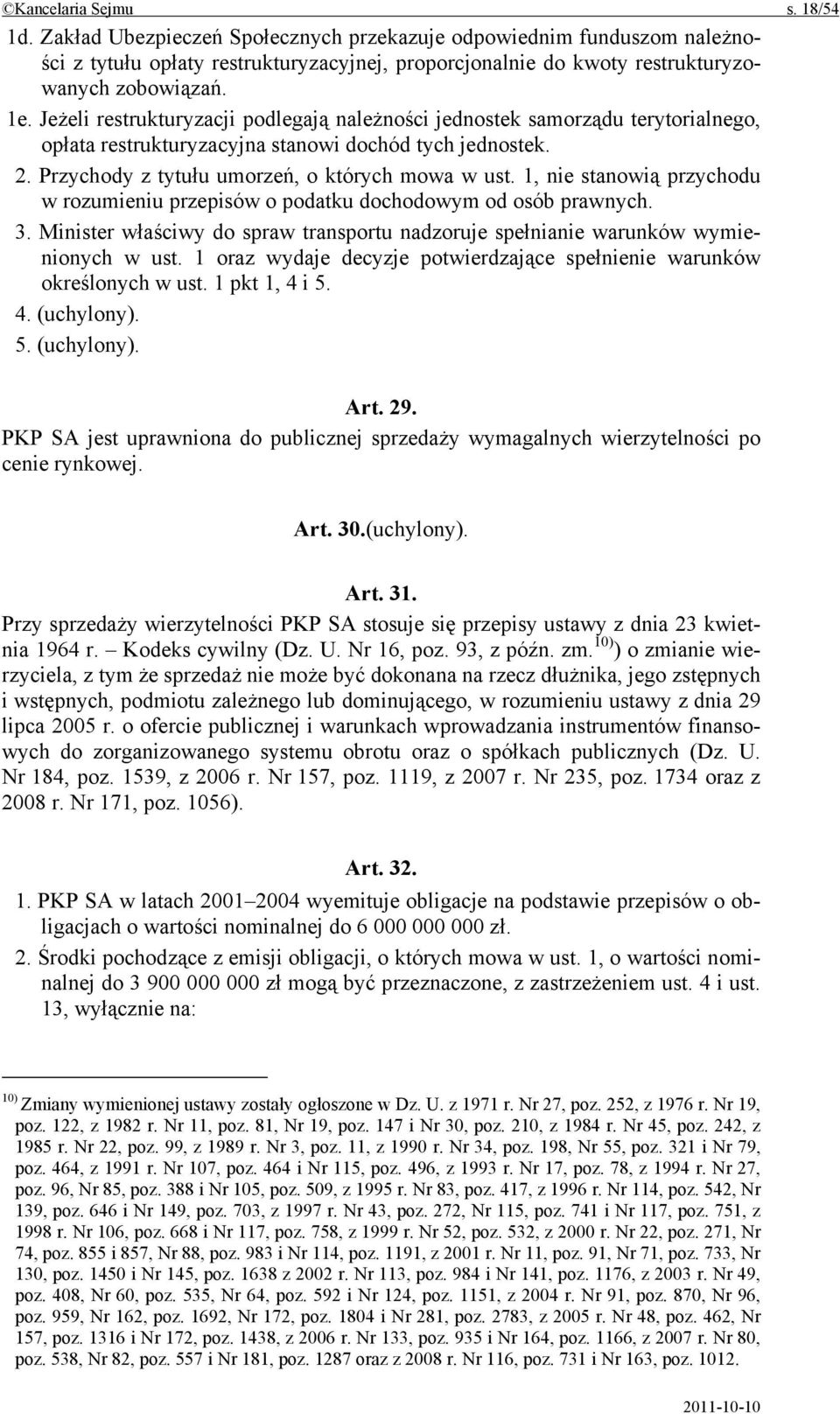 ©Kancelaria Sejmu s. 18/54

1d. Zakład Ubezpieczeń Społecznych przekazuje odpowiednim funduszom należności z tytułu opłaty restrukturyzacyjnej, proporcjonalnie do kwoty restrukturyzowanych zobowiązań.

1e. Jeżeli restrukturyzacji podlegają należności jednostek samorządu terytorialnego, opłata restrukturyzacyjna stanowi dochód tych jednostek.

2. Przychody z tytułu umorzeń, o których mowa w ust. 1, nie stanowią przychodu w rozumieniu przepisów o podatku dochodowym od osób prawnych.

3. Minister właściwy do spraw transportu nadzoruje spełnianie warunków wymienionych w ust. 1 oraz wydaje decyzje potwierdzające spełnienie warunków określonych w ust. 1 pkt 1, 4 i 5.

4. (uchylony).

5. (uchylony).

Art. 29.

PKP SA jest uprawniona do publicznej sprzedaży wymagalnych wierzytelności po cenie rynkowej.

Art. 30.(uchylony).

Art. 31.

Przy sprzedaży wierzytelności PKP SA stosuje się przepisy ustawy z dnia 23 kwietnia 1964 r. – Kodeks cywilny (Dz. U. Nr 16, poz. 93, z późn. zm.$^{10)}$) o zmianie wierzyciela, z tym że sprzedaż nie może być dokonana na rzecz dłużnika, jego zstępnych i wstępnych, podmiotu zależnego lub dominującego, w rozumieniu ustawy z dnia 29 lipca 2005 r. o ofercie publicznej i warunkach wprowadzania instrumentów finansowych do zorganizowanego systemu obrotu oraz o spółkach publicznych (Dz. U. Nr 184, poz. 1539, z 2006 r. Nr 157, poz. 1119, z 2007 r. Nr 235, poz. 1734 oraz z 2008 r. Nr 171, poz. 1056).

Art. 32.

1. PKP SA w latach 2001–2004 wyemituje obligacje na podstawie przepisów o obligacjach o wartości nominalnej do 6 000 000 000 zł.

2. Środki pochodzące z emisji obligacji, o których mowa w ust. 1, o wartości nominalnej do 3 900 000 000 zł mogą być przeznaczone, z zastrzeżeniem ust. 4 i ust. 13, wyłącznie na:

$^{10)}$ Zmiany wymienionej ustawy zostały ogłoszone w Dz. U. z 1971 r. Nr 27, poz. 252, z 1976 r. Nr 19, poz. 122, z 1982 r. Nr 11, poz. 81, Nr 19, poz. 147 i Nr 30, poz. 210, z 1984 r. Nr 45, poz. 242, z 1985 r. Nr 22, poz. 99, z 1989 r. Nr 3, poz. 11, z 1990 r. Nr 34, poz. 198, Nr 55, poz. 321 i Nr 79, poz. 464, z 1991 r. Nr 107, poz. 464 i Nr 115, poz. 496, z 1993 r. Nr 17, poz. 78, z 1994 r. Nr 27, poz. 96, Nr 85, poz. 388 i Nr 105, poz. 509, z 1995 r. Nr 83, poz. 417, z 1996 r. Nr 114, poz. 542, Nr 139, poz. 646 i Nr 149, poz. 703, z 1997 r. Nr 43, poz. 272, Nr 115, poz. 741 i Nr 117, poz. 751, z 1998 r. Nr 106, poz. 668 i Nr 117, poz. 758, z 1999 r. Nr 52, poz. 532, z 2000 r. Nr 22, poz. 271, Nr 74, poz. 855 i 857, Nr 88, poz. 983 i Nr 114, poz. 1191, z 2001 r. Nr 11, poz. 91, Nr 71, poz. 733, Nr 130, poz. 1450 i Nr 145, poz. 1638 z 2002 r. Nr 113, poz. 984 i Nr 141, poz. 1176, z 2003 r. Nr 49, poz. 408, Nr 60, poz. 535, Nr 64, poz. 592 i Nr 124, poz. 1151, z 2004 r. Nr 91, poz. 870, Nr 96, poz. 959, Nr 162, poz. 1692, Nr 172, poz. 1804 i Nr 281, poz. 2783, z 2005 r. Nr 48, poz. 462, Nr 157, poz. 1316 i Nr 172, poz. 1438, z 2006 r. Nr 133, poz. 935 i Nr 164, poz. 1166, z 2007 r. Nr 80, poz. 538, Nr 82, poz. 557 i Nr 181, poz. 1287 oraz z 2008 r. Nr 116, poz. 731 i Nr 163, poz. 1012.

2011-10-10